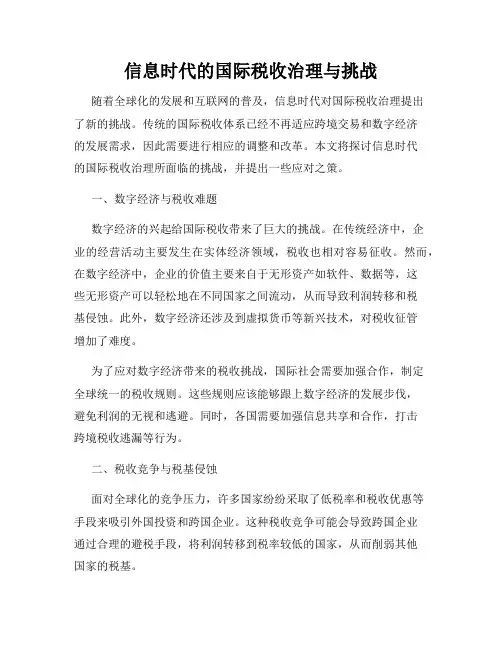 信息时代的国际税收治理与挑战

随着全球化的发展和互联网的普及，信息时代对国际税收治理提出了新的挑战。传统的国际税收体系已经不再适应跨境交易和数字经济的发展需求，因此需要进行相应的调整和改革。本文将探讨信息时代的国际税收治理所面临的挑战，并提出一些应对之策。

一、数字经济与税收难题

数字经济的兴起给国际税收带来了巨大的挑战。在传统经济中，企业的经营活动主要发生在实体经济领域，税收也相对容易征收。然而，在数字经济中，企业的价值主要来自于无形资产如软件、数据等，这些无形资产可以轻松地在不同国家之间流动，从而导致利润转移和税基侵蚀。此外，数字经济还涉及到虚拟货币等新兴技术，对税收征管增加了难度。

为了应对数字经济带来的税收挑战，国际社会需要加强合作，制定全球统一的税收规则。这些规则应该能够跟上数字经济的发展步伐，避免利润的无视和逃避。同时，各国需要加强信息共享和合作，打击跨境税收逃漏等行为。

二、税收竞争与税基侵蚀

面对全球化的竞争压力，许多国家纷纷采取了低税率和税收优惠等手段来吸引外国投资和跨国企业。这种税收竞争可能会导致跨国企业通过合理的避税手段，将利润转移到税率较低的国家，从而削弱其他国家的税基。